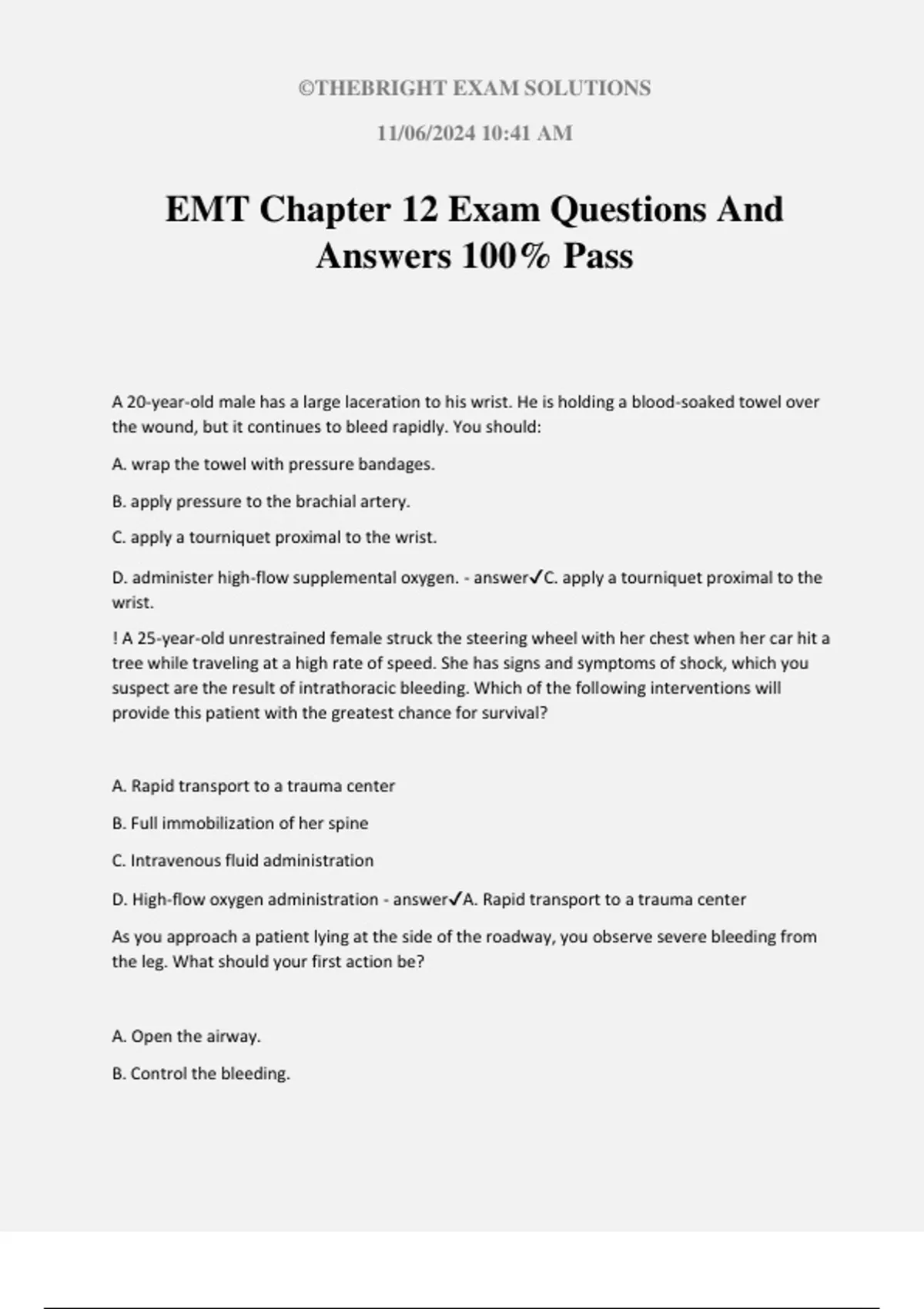 ©THEBRIGHT EXAM SOLUTIONS

11/06/2024 10:41 AM

EMT Chapter 12 Exam Questions And Answers 100% Pass

A 20-year-old male has a large laceration to his wrist. He is holding a blood-soaked towel over the wound, but it continues to bleed rapidly. You should:

A. wrap the towel with pressure bandages.

B. apply pressure to the brachial artery.

C. apply a tourniquet proximal to the wrist.

D. administer high-flow supplemental oxygen. - answer✓C. apply a tourniquet proximal to the wrist.

! A 25-year-old unrestrained female struck the steering wheel with her chest when her car hit a tree while traveling at a high rate of speed. She has signs and symptoms of shock, which you suspect are the result of intrathoracic bleeding. Which of the following interventions will provide this patient with the greatest chance for survival?

A. Rapid transport to a trauma center

B. Full immobilization of her spine

C. Intravenous fluid administration

D. High-flow oxygen administration - answer✓A. Rapid transport to a trauma center

As you approach a patient lying at the side of the roadway, you observe severe bleeding from the leg. What should your first action be?

A. Open the airway.

B. Control the bleeding.